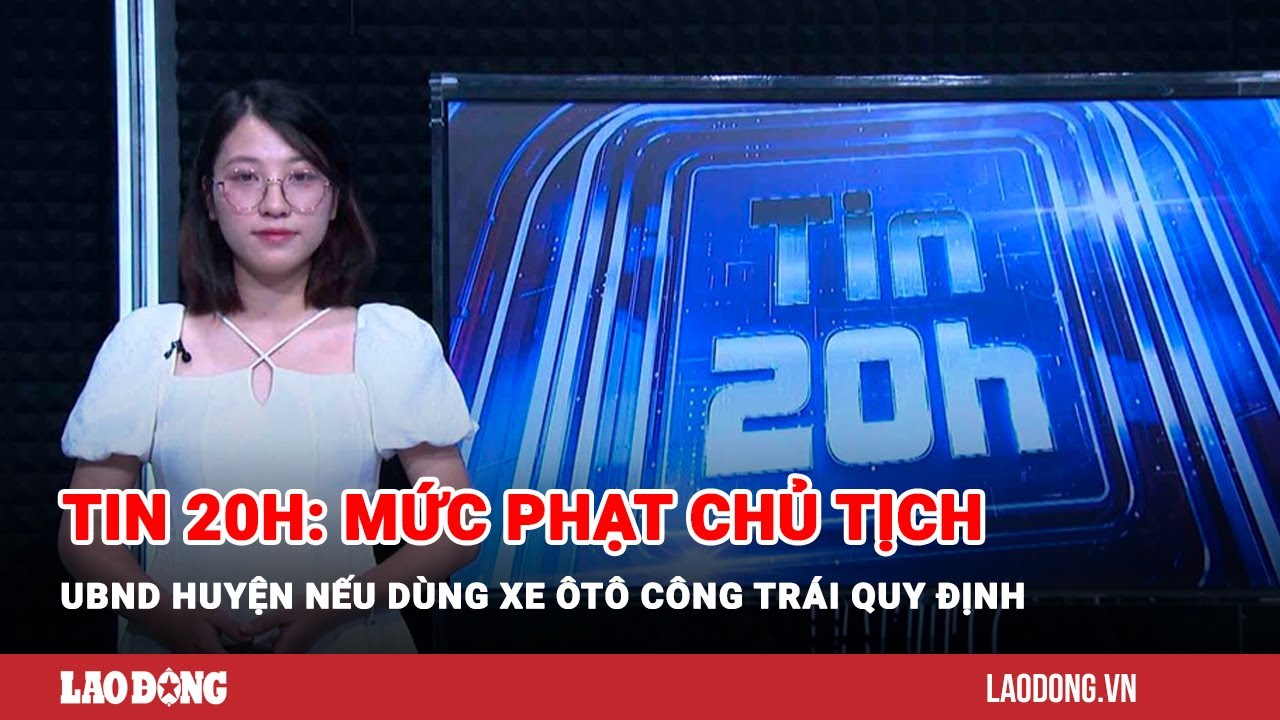 Tin 20h

TIN 20H: MỨC PHẠT CHỦ TỊCH

UBND HUYỆN NẾU DÙNG XE ÔTÔ CÔNG TRÁI QUY ĐỊNH

LAO ĐỘNG

LAODONG.VN